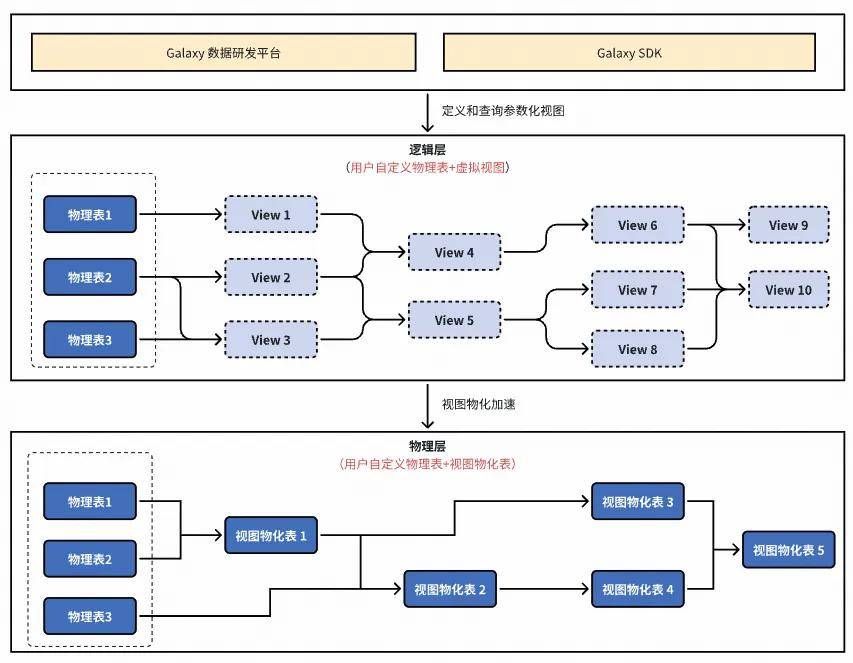 Galaxy 数据研发平台

Galaxy SDK

定义和查询参数化视图

逻辑层
（用户自定义物理表+虚拟视图）

物理表1
物理表2
物理表3

View 1
View 2
View 3
View 4
View 5
View 6
View 7
View 8
View 9
View 10

视图物化加速

物理层
（用户自定义物理表+视图物化表）

物理表1
物理表2
物理表3

视图物化表 1
视图物化表 2
视图物化表 3
视图物化表 4
视图物化表 5